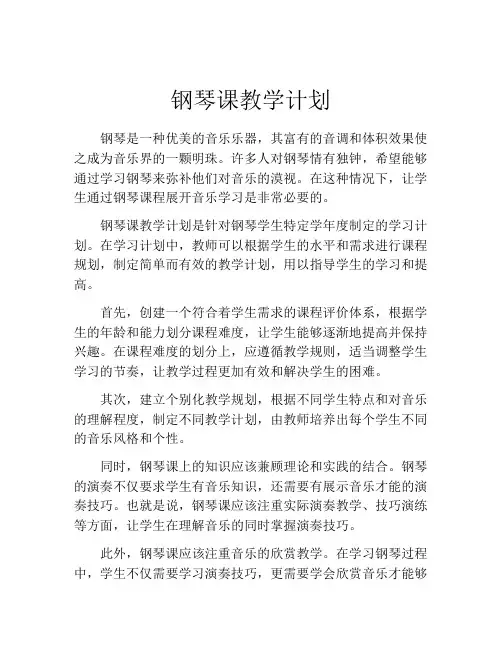 钢琴课教学计划

钢琴是一种优美的音乐乐器，其富有的音调和体积效果使之成为音乐界的一颗明珠。许多人对钢琴情有独钟，希望能够通过学习钢琴来弥补他们对音乐的漠视。在这种情况下，让学生通过钢琴课程展开音乐学习是非常必要的。

钢琴课教学计划是针对钢琴学生特定学年度制定的学习计划。在学习计划中，教师可以根据学生的水平和需求进行课程规划，制定简单而有效的教学计划，用以指导学生的学习和提高。

首先，创建一个符合着学生需求的课程评价体系，根据学生的年龄和能力划分课程难度，让学生能够逐渐地提高并保持兴趣。在课程难度的划分上，应遵循教学规则，适当调整学生学习的节奏，让教学过程更加有效和解决学生的困难。

其次，建立个别化教学规划，根据不同学生特点和对音乐的理解程度，制定不同教学计划，由教师培养出每个学生不同的音乐风格和个性。

同时，钢琴课上的知识应该兼顾理论和实践的结合。钢琴的演奏不仅要求学生有音乐知识，还需要有展示音乐才能的演奏技巧。也就是说，钢琴课应该注重实际演奏教学、技巧演练等方面，让学生在理解音乐的同时掌握演奏技巧。

此外，钢琴课应该注重音乐的欣赏教学。在学习钢琴过程中，学生不仅需要学习演奏技巧，更需要学会欣赏音乐才能够